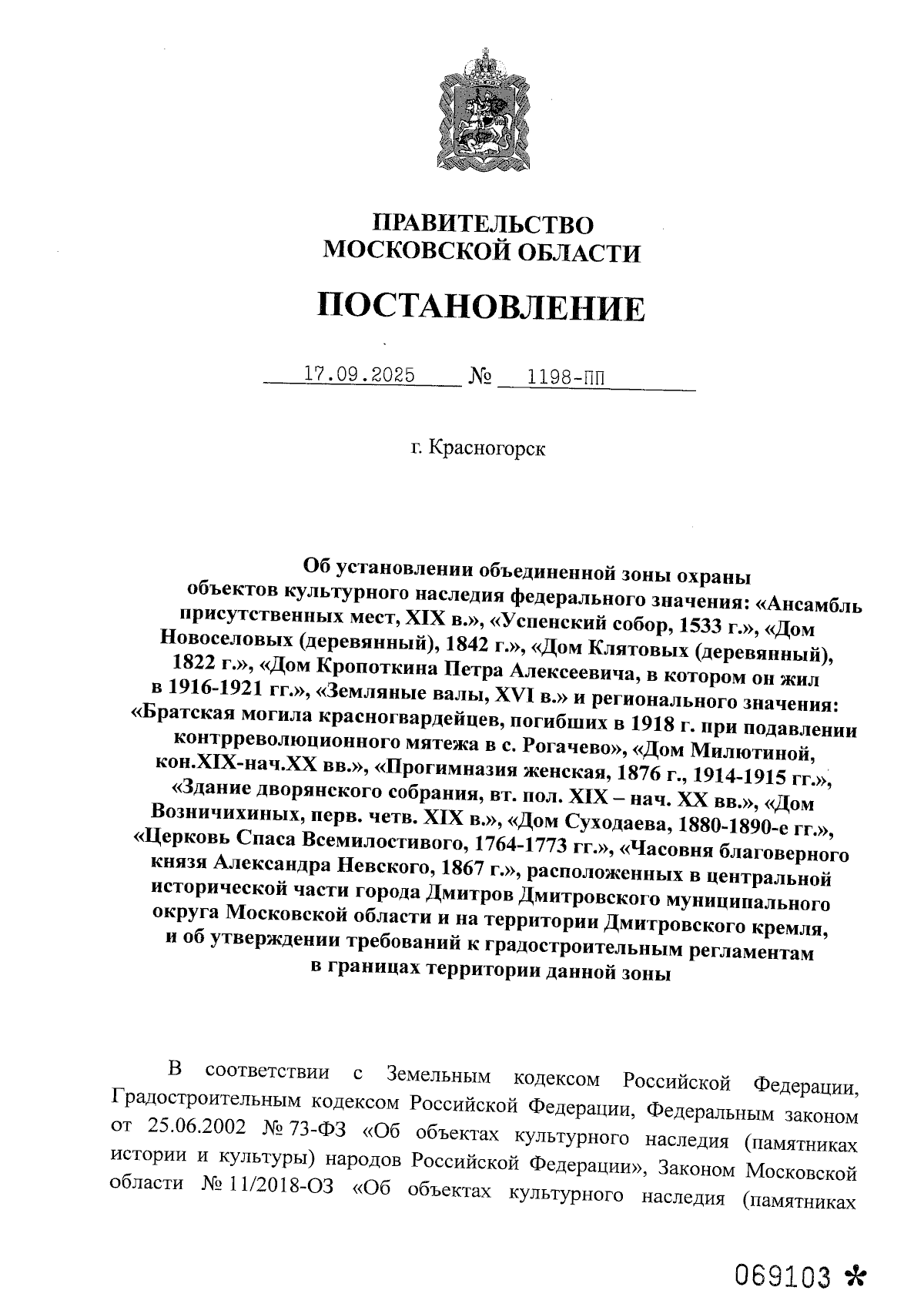 ПРАВИТЕЛЬСТВО
МОСКОВСКОЙ ОБЛАСТИ

ПОСТАНОВЛЕНИЕ

17.09.2025 № 1198-ПП

г. Красногорск

Об установлении объединенной зоны охраны объектов культурного наследия федерального значения: «Ансамбль присутственных мест, XIX в.», «Успенский собор, 1533 г.», «Дом Новоселовых (деревянный), 1842 г.», «Дом Клятовых (деревянный), 1822 г.», «Дом Кропоткина Петра Алексеевича, в котором он жил в 1916-1921 гг.», «Земляные валы, XVI в.» и регионального значения: «Братская могила красногвардейцев, погибших в 1918 г. при подавлении контрреволюционного мятежа в с. Рогачево», «Дом Милютиной, кон.XIX-нач.XX вв.», «Прогимназия женская, 1876 г., 1914-1915 гг.», «Здание дворянского собрания, вт. пол. XIX – нач. XX вв.», «Дом Возничихиных, перв. четв. XIX в.», «Дом Суходаева, 1880-1890-е гг.», «Церковь Спаса Всемилостивого, 1764-1773 гг.», «Часовня благоверного князя Александра Невского, 1867 г.», расположенных в центральной исторической части города Дмитров Дмитровского муниципального округа Московской области и на территории Дмитровского кремля, и об утверждении требований к градостроительным регламентам в границах территории данной зоны

В соответствии с Земельным кодексом Российской Федерации, Градостроительным кодексом Российской Федерации, Федеральным законом от 25.06.2002 № 73-ФЗ «Об объектах культурного наследия (памятниках истории и культуры) народов Российской Федерации», Законом Московской области № 11/2018-ОЗ «Об объектах культурного наследия (памятниках

069103 *